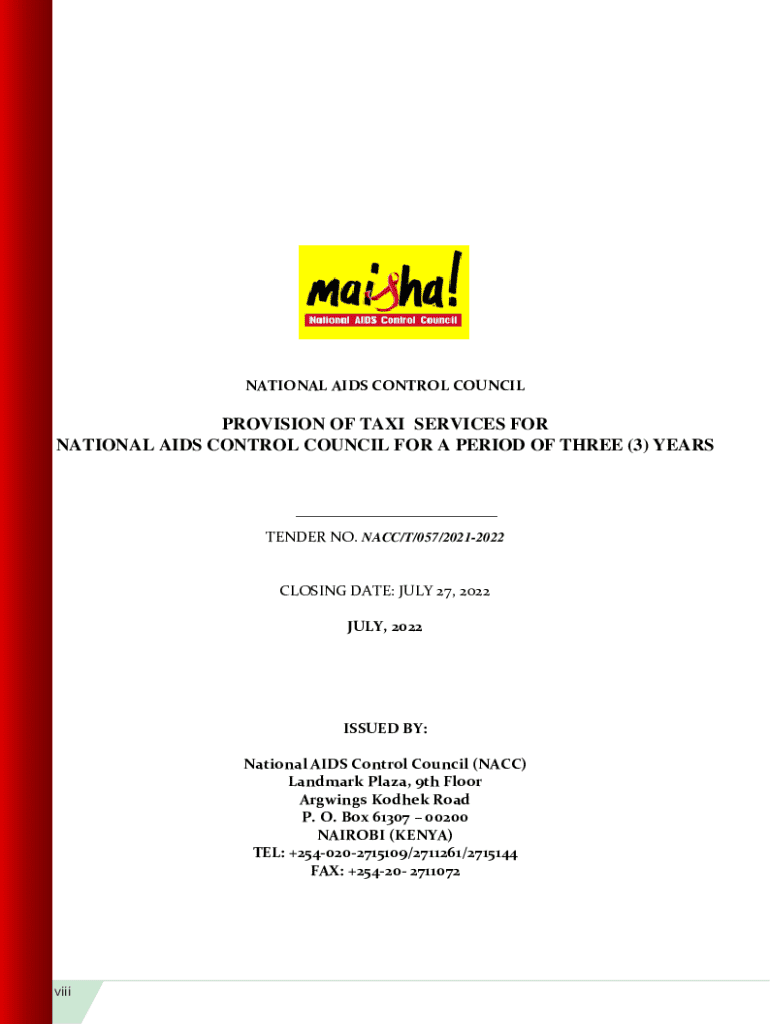 maisha!
National AIDS Control Council

NATIONAL AIDS CONTROL COUNCIL

PROVISION OF TAXI SERVICES FOR NATIONAL AIDS CONTROL COUNCIL FOR A PERIOD OF THREE (3) YEARS

TENDER NO. NACC/T/057/2021-2022

CLOSING DATE: JULY 27, 2022

JULY, 2022

ISSUED BY:

National AIDS Control Council (NACC)
Landmark Plaza, 9th Floor
Argwings Kodhek Road
P. O. Box 61307 – 00200
NAIROBI (KENYA)
TEL: +254-020-2715109/2711261/2715144
FAX: +254-20- 2711072

viii